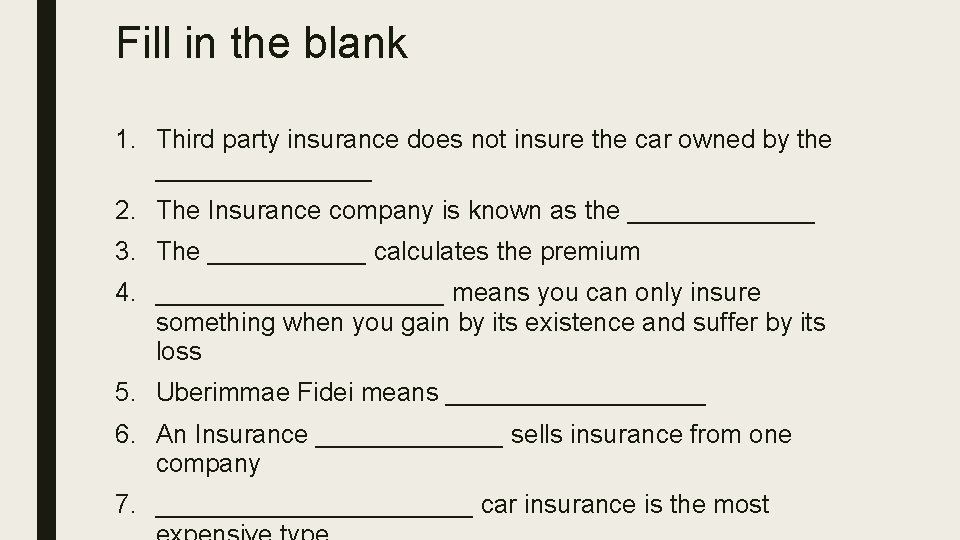 Fill in the blank

1. Third party insurance does not insure the car owned by the ____
2. The Insurance company is known as the ____
3. The ____ calculates the premium
4. ____ means you can only insure something when you gain by its existence and suffer by its loss
5. Uberimmae Fidei means ____
6. An Insurance ____ sells insurance from one company
7. ____ car insurance is the most expensive type